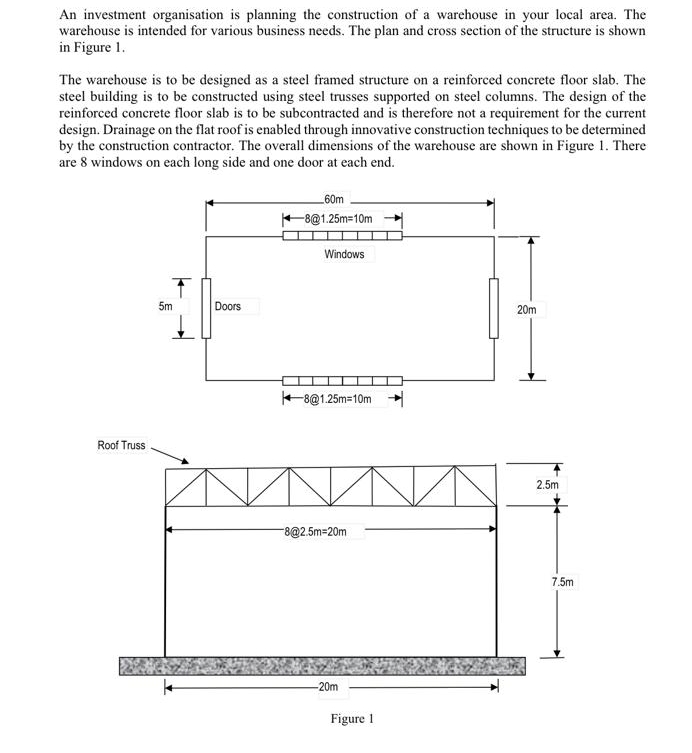 An investment organisation is planning the construction of a warehouse in your local area. The warehouse is intended for various business needs. The plan and cross section of the structure is shown in Figure 1.

The warehouse is to be designed as a steel framed structure on a reinforced concrete floor slab. The steel building is to be constructed using steel trusses supported on steel columns. The design of the reinforced concrete floor slab is to be subcontracted and is therefore not a requirement for the current design. Drainage on the flat roof is enabled through innovative construction techniques to be determined by the construction contractor. The overall dimensions of the warehouse are shown in Figure 1. There are 8 windows on each long side and one door at each end.

60m

8@1.25m=10m

Windows

5m

Doors

20m

8@1.25m=10m

Roof Truss

2.5m

8@2.5m=20m

7.5m

20m

Figure 1